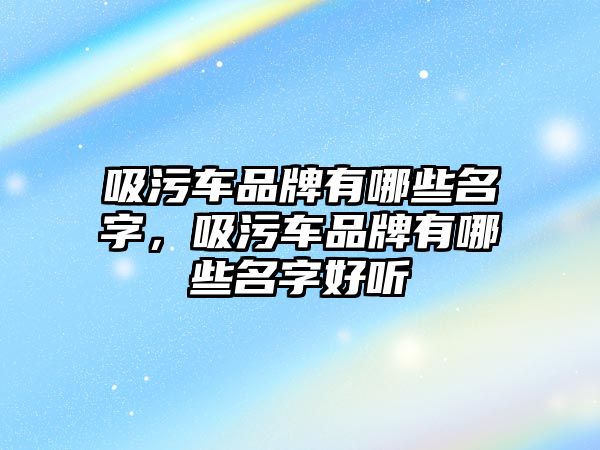 吸污车品牌有哪些名字，吸污车品牌有哪些名字好听